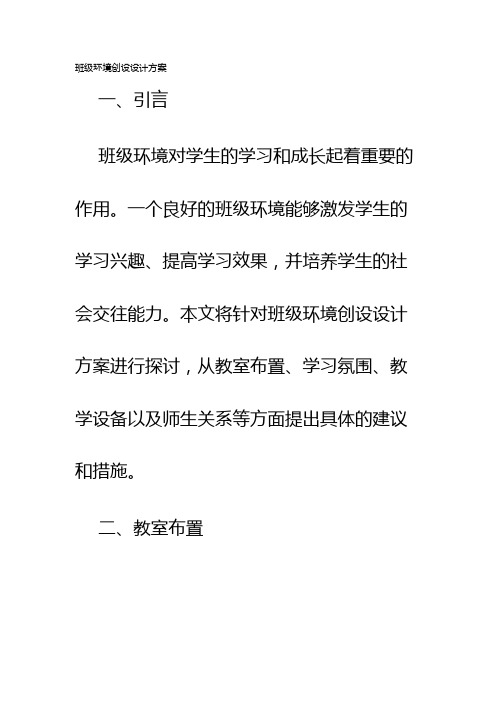 班级环境创设设计方案

一、引言

班级环境对学生的学习和成长起着重要的作用。一个良好的班级环境能够激发学生的学习兴趣、提高学习效果，并培养学生的社会交往能力。本文将针对班级环境创设设计方案进行探讨，从教室布置、学习氛围、教学设备以及师生关系等方面提出具体的建议和措施。

二、教室布置